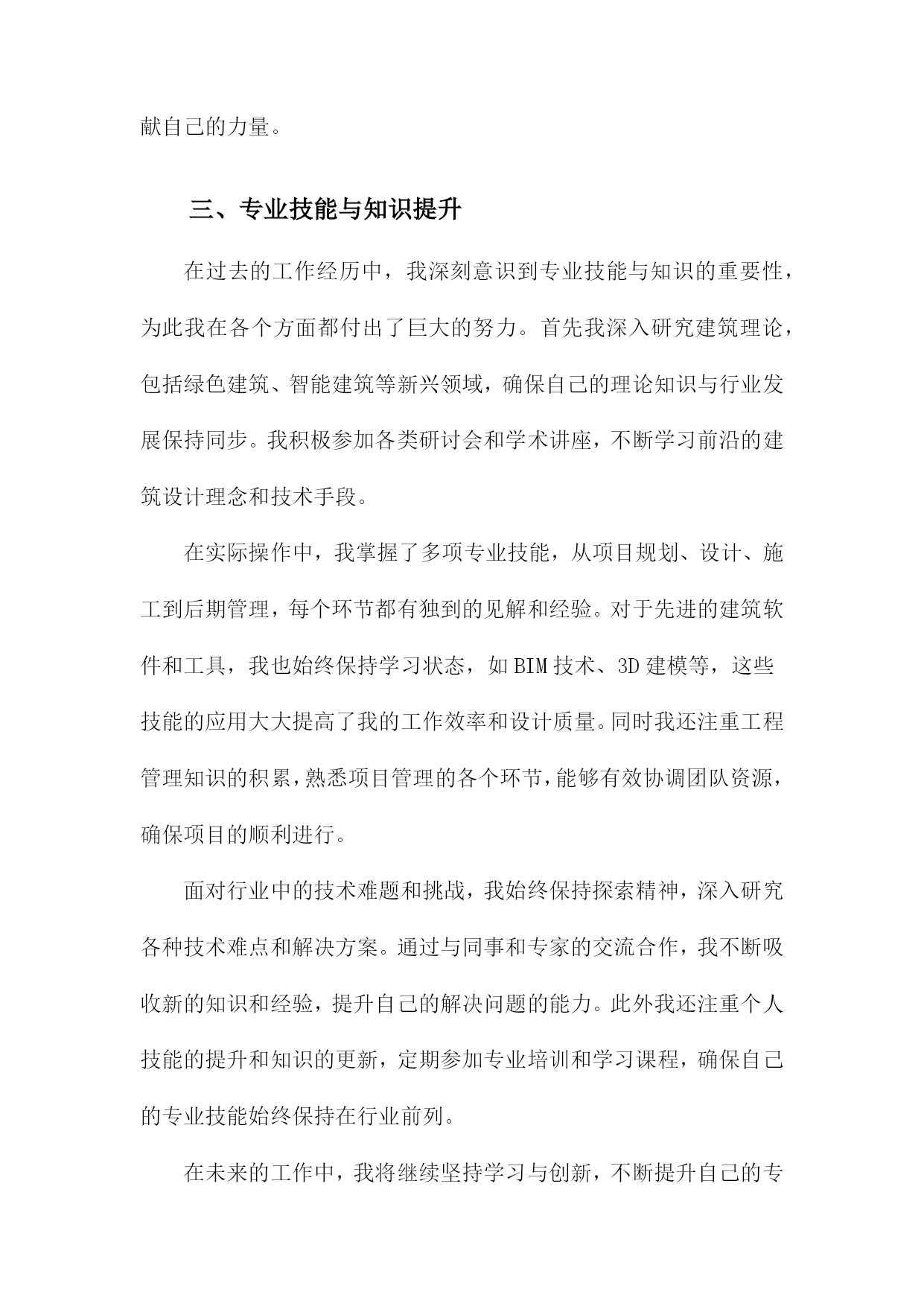 献自己的力量。

三、专业技能与知识提升

在过去的工作经历中，我深刻意识到专业技能与知识的重要性，为此我在各个方面都付出了巨大的努力。首先我深入研究建筑理论，包括绿色建筑、智能建筑等新兴领域，确保自己的理论知识与行业发展保持同步。我积极参加各类研讨会和学术讲座，不断学习前沿的建筑设计理念和技术手段。

在实际操作中，我掌握了多项专业技能，从项目规划、设计、施工到后期管理，每个环节都有独到的见解和经验。对于先进的建筑软件和工具，我也始终保持学习状态，如BIM技术、3D建模等，这些技能的应用大大提高了我的工作效率和设计质量。同时我还注重工程管理知识的积累，熟悉项目管理的各个环节，能够有效协调团队资源，确保项目的顺利进行。

面对行业中的技术难题和挑战，我始终保持探索精神，深入研究各种技术难点和解决方案。通过与同事和专家的交流合作，我不断吸收新的知识和经验，提升自己的解决问题的能力。此外我还注重个人技能的提升和知识的更新，定期参加专业培训和学习课程，确保自己的专业技能始终保持在行业前列。

在未来的工作中，我将继续坚持学习与创新，不断提升自己的专